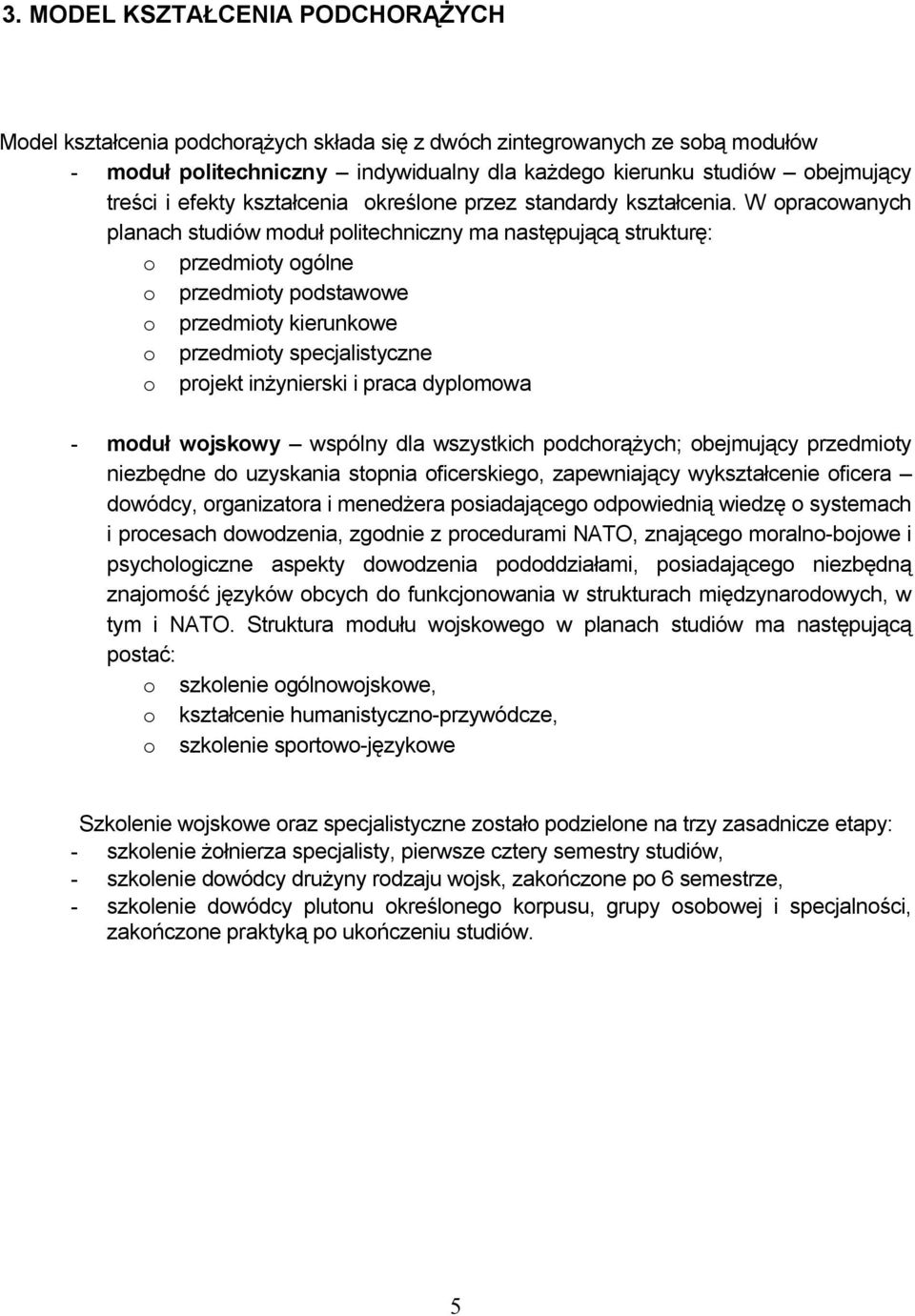 3. MODEL KSZTAŁCENIA PODCHORĄŻYCH

Model kształcenia podchorążych składa się z dwóch zintegrowanych ze sobą modułów
- moduł politechniczny – indywidualny dla każdego kierunku studiów – obejmujący treści i efekty kształcenia określone przez standardy kształcenia. W opracowanych planach studiów moduł politechniczny ma następującą strukturę:
o przedmioty ogólne
o przedmioty podstawowe
o przedmioty kierunkowe
o przedmioty specjalistyczne
o projekt inżynierski i praca dyplomowa

- moduł wojskowy – wspólny dla wszystkich podchorążych; obejmujący przedmioty niezbędne do uzyskania stopnia oficerskiego, zapewniający wykształcenie oficera – dowódcy, organizatora i menedżera posiadającego odpowiednią wiedzę o systemach i procesach dowodzenia, zgodnie z procedurami NATO, znającego moralno-bojowe i psychologiczne aspekty dowodzenia pododdziałami, posiadającego niezbędną znajomość języków obcych do funkcjonowania w strukturach międzynarodowych, w tym i NATO. Struktura modułu wojskowego w planach studiów ma następującą postać:
o szkolenie ogólnowojskowe,
o kształcenie humanistyczno-przywódcze,
o szkolenie sportowo-językowe

Szkolenie wojskowe oraz specjalistyczne zostało podzielone na trzy zasadnicze etapy:
- szkolenie żołnierza specjalisty, pierwsze cztery semestry studiów,
- szkolenie dowódcy drużyny rodzaju wojsk, zakończone po 6 semestrze,
- szkolenie dowódcy plutonu określonego korpusu, grupy osobowej i specjalności, zakończone praktyką po ukończeniu studiów.

5